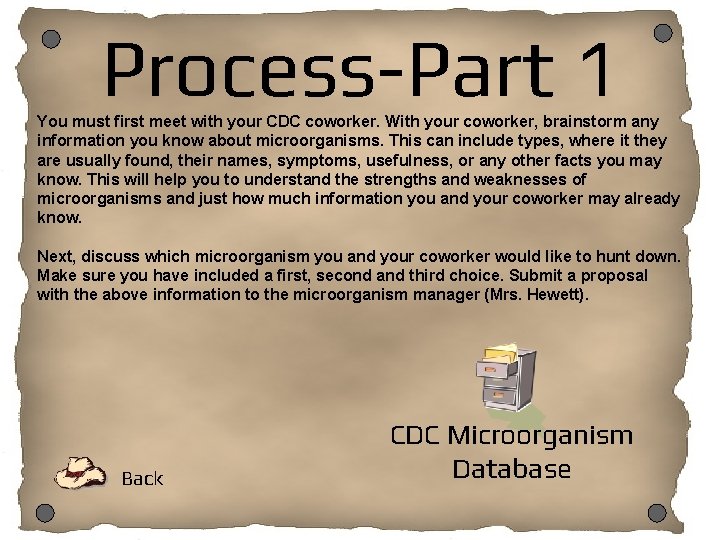 Process-Part 1

You must first meet with your CDC coworker. With your coworker, brainstorm any information you know about microorganisms. This can include types, where it they are usually found, their names, symptoms, usefulness, or any other facts you may know. This will help you to understand the strengths and weaknesses of microorganisms and just how much information you and your coworker may already know.

Next, discuss which microorganism you and your coworker would like to hunt down. Make sure you have included a first, second and third choice. Submit a proposal with the above information to the microorganism manager (Mrs. Hewett).

CDC Microorganism Database

Back